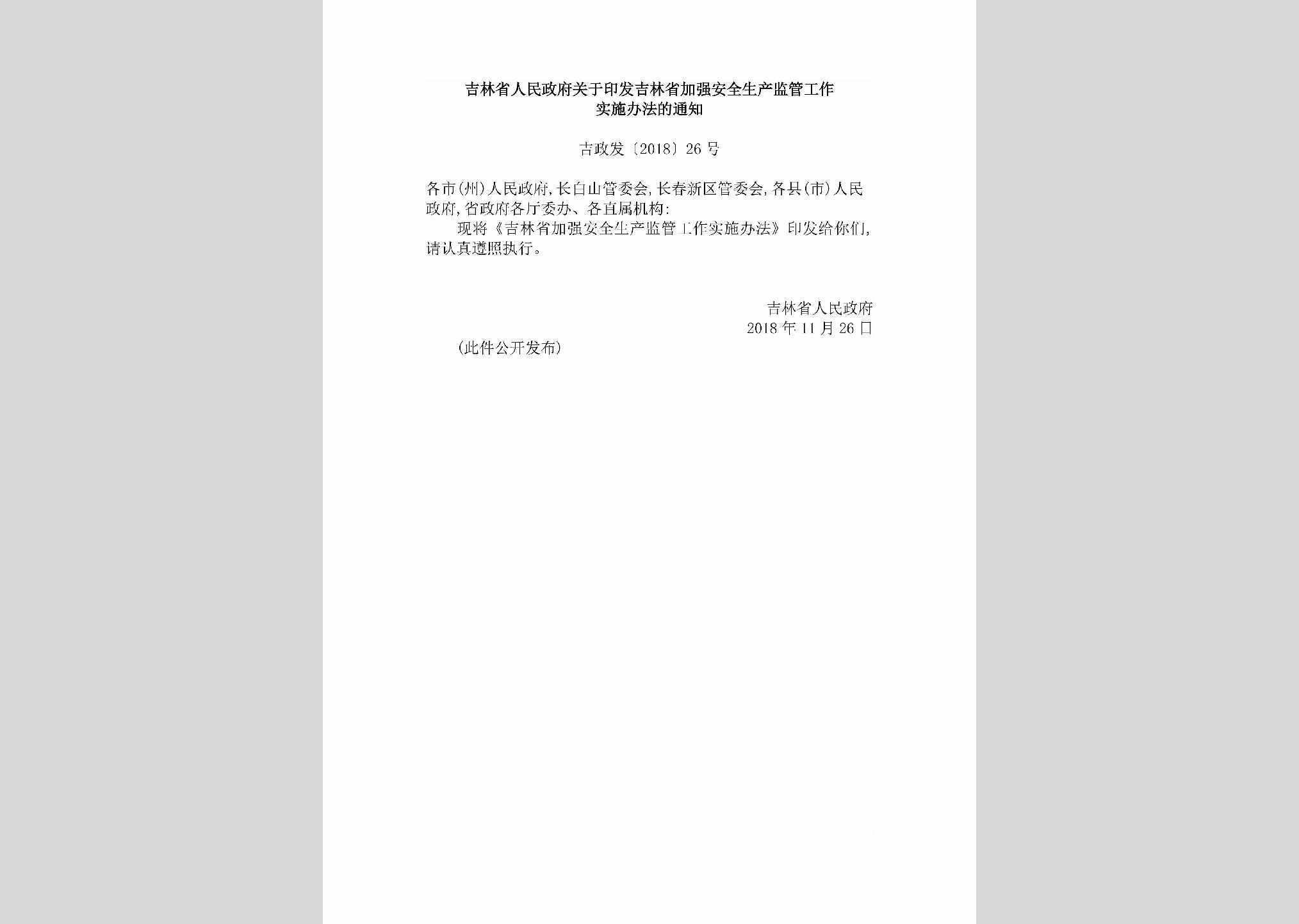 吉林省人民政府关于印发吉林省加强安全生产监管工作实施办法的通知

吉政发〔2018〕26号

各市(州)人民政府,长白山管委会,长春新区管委会,各县(市)人民政府,省政府各厅委办、各直属机构:

现将《吉林省加强安全生产监管工作实施办法》印发给你们,请认真遵照执行。

吉林省人民政府
2018年11月26日

(此件公开发布)